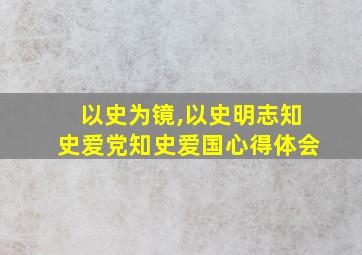 以史为镜,以史明志知史爱党知史爱国心得体会